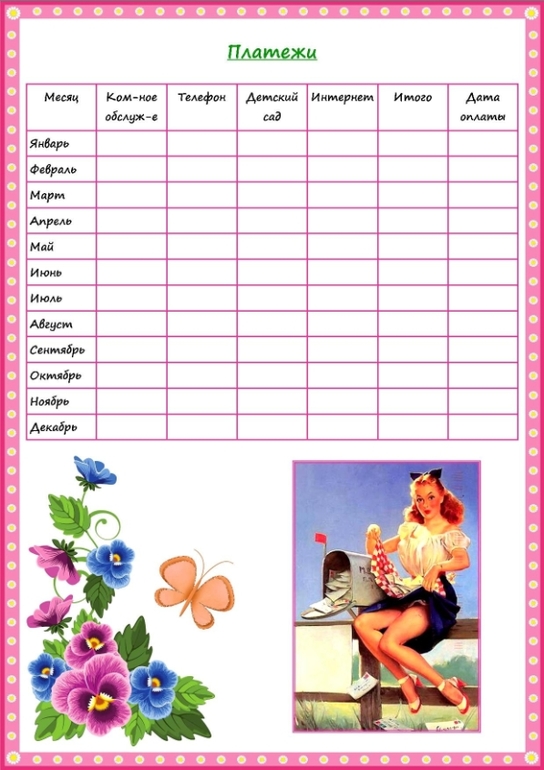 Платежи

| Месяц | Ком-ное обслуж-е | Телефон | Детский сад | Интернет | Итого | Дата оплаты |
|---|---|---|---|---|---|---|
| Январь | | | | | | |
| Февраль | | | | | | |
| Март | | | | | | |
| Апрель | | | | | | |
| Май | | | | | | |
| Июнь | | | | | | |
| Июль | | | | | | |
| Август | | | | | | |
| Сентябрь | | | | | | |
| Октябрь | | | | | | |
| Ноябрь | | | | | | |
| Декабрь | | | | | | |